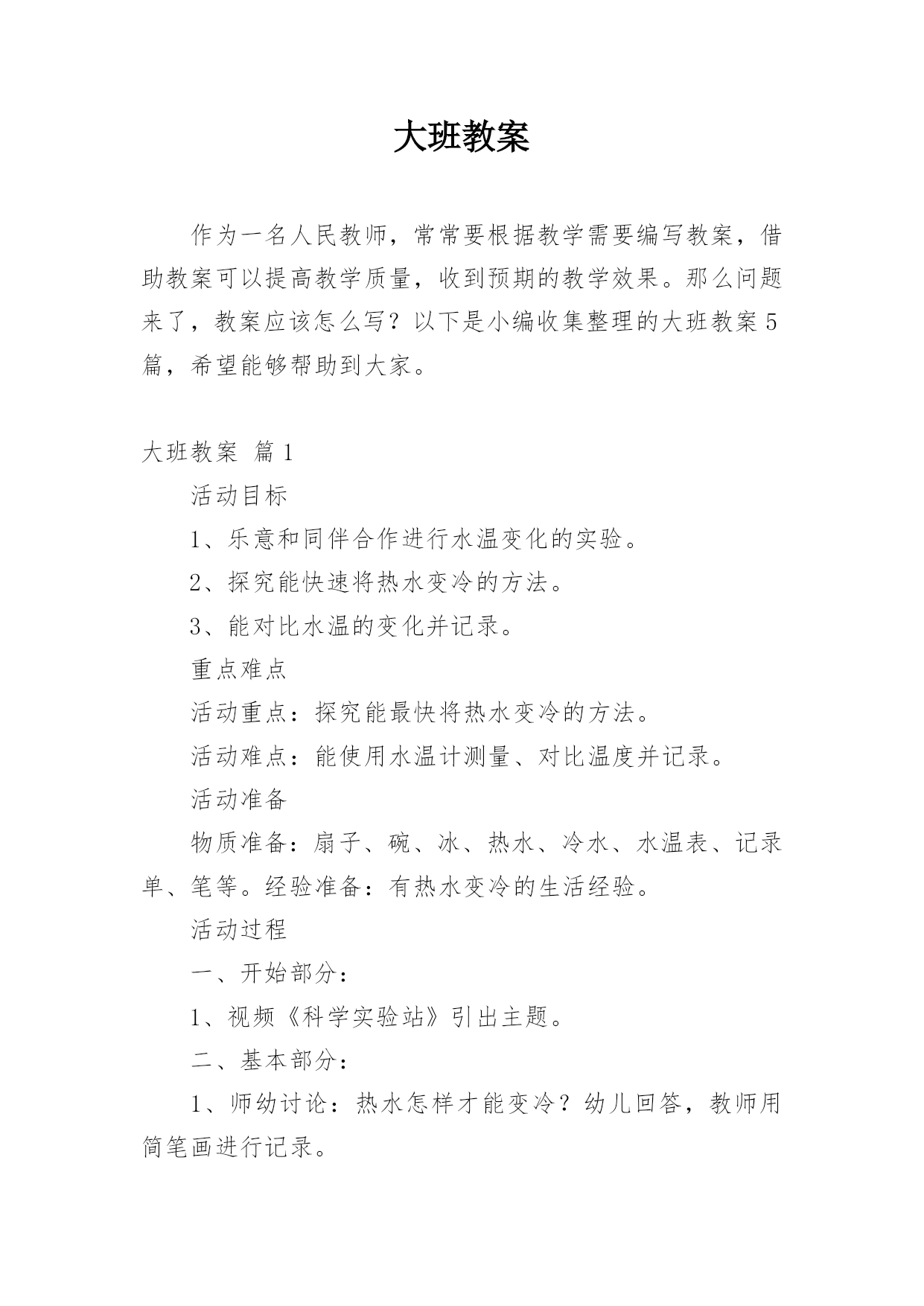 大班教案

作为一名人民教师，常常要根据教学需要编写教案，借助教案可以提高教学质量，收到预期的教学效果。那么问题来了，教案应该怎么写？以下是小编收集整理的大班教案5篇，希望能够帮助到大家。

大班教案 篇1

活动目标

1、乐意和同伴合作进行水温变化的实验。

2、探究能快速将热水变冷的方法。

3、能对比水温的变化并记录。

重点难点

活动重点：探究能最快将热水变冷的方法。

活动难点：能使用水温计测量、对比温度并记录。

活动准备

物质准备：扇子、碗、冰、热水、冷水、水温表、记录单、笔等。经验准备：有热水变冷的生活经验。

活动过程

一、开始部分：

1、视频《科学实验站》引出主题。

二、基本部分：

1、师幼讨论：热水怎样才能变冷？幼儿回答，教师用简笔画进行记录。